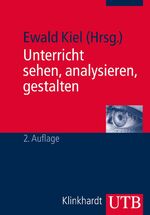 Ewald Kiel (Hrsg.)
Unterricht sehen, analysieren, gestalten

2. Auflage

Klinkhardt UTB